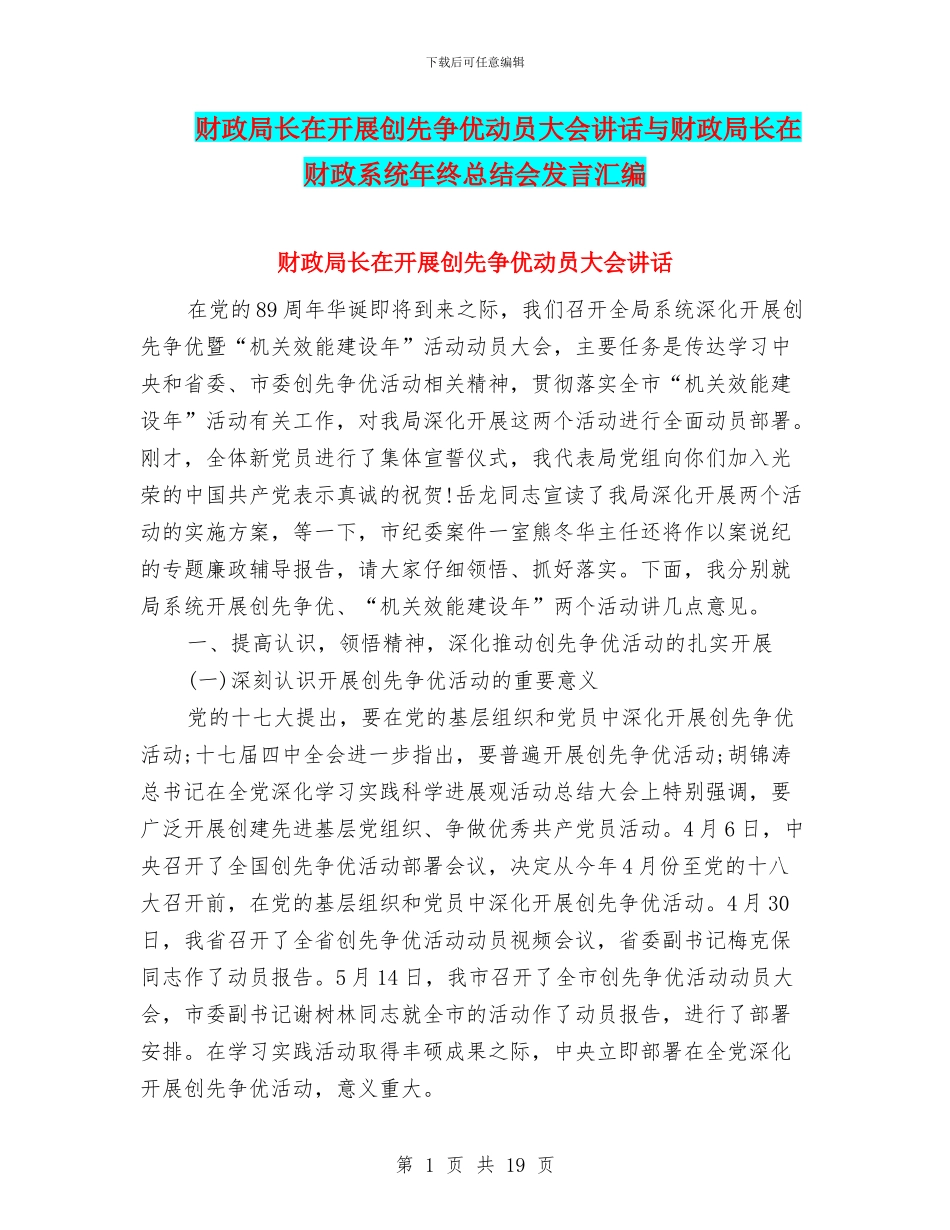 下载后可任意编辑

财政局长在开展创先争优动员大会讲话与财政局长在财政系统年终总结会发言汇编

财政局长在开展创先争优动员大会讲话

在党的89周年华诞即将到来之际，我们召开全局系统深化开展创先争优暨“机关效能建设年”活动动员大会，主要任务是传达学习中央和省委、市委创先争优活动相关精神，贯彻落实全市“机关效能建设年”活动有关工作，对我局深化开展这两个活动进行全面动员部署。刚才，全体新党员进行了集体宣誓仪式，我代表局党组向你们加入光荣的中国共产党表示真诚的祝贺!岳龙同志宣读了我局深化开展两个活动的实施方案，等一下，市纪委案件一室熊冬华主任还将作以案说纪的专题廉政辅导报告，请大家仔细领悟、抓好落实。下面，我分别就局系统开展创先争优、“机关效能建设年”两个活动讲几点意见。

一、提高认识，领悟精神，深化推动创先争优活动的扎实开展

(一)深刻认识开展创先争优活动的重要意义

党的十七大提出，要在党的基层组织和党员中深化开展创先争优活动;十七届四中全会进一步指出，要普遍开展创先争优活动;胡锦涛总书记在全党深化学习实践科学进展观活动总结大会上特别强调，要广泛开展创建先进基层党组织、争做优秀共产党员活动。4月6日，中央召开了全国创先争优活动部署会议，决定从今年4月份至党的十八大召开前，在党的基层组织和党员中深化开展创先争优活动。4月30日，我省召开了全省创先争优活动动员视频会议，省委副书记梅克保同志作了动员报告。5月14日，我市召开了全市创先争优活动动员大会，市委副书记谢树林同志就全市的活动作了动员报告，进行了部署安排。在学习实践活动取得丰硕成果之际，中央立即部署在全党深化开展创先争优活动，意义重大。

第 1 页 共 19 页